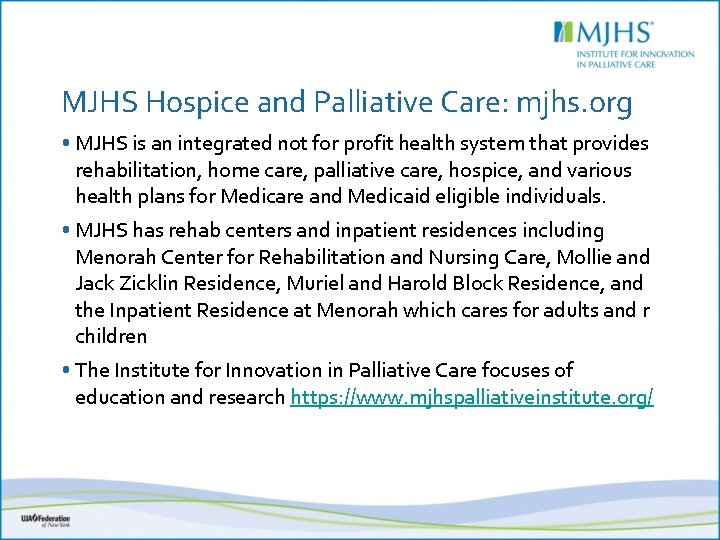 MJHS®
INSTITUTE FOR INNOVATION
IN PALLIATIVE CARE

MJHS Hospice and Palliative Care: mjhs.org

• MJHS is an integrated not for profit health system that provides rehabilitation, home care, palliative care, hospice, and various health plans for Medicare and Medicaid eligible individuals.

• MJHS has rehab centers and inpatient residences including Menorah Center for Rehabilitation and Nursing Care, Mollie and Jack Zicklin Residence, Muriel and Harold Block Residence, and the Inpatient Residence at Menorah which cares for adults and r children

• The Institute for Innovation in Palliative Care focuses of education and research https://www.mjhspalliativeinstitute.org/

UJA Federation of New York